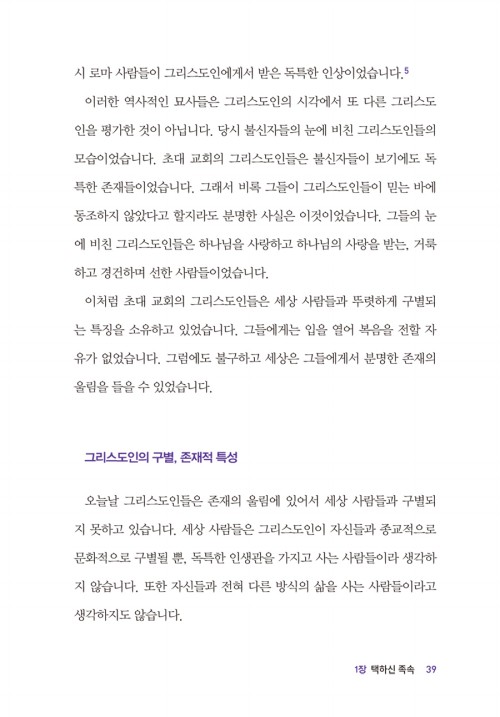 시 로마 사람들이 그리스도인에게서 받은 독특한 인상이었습니다.$^5$

이러한 역사적인 묘사들은 그리스도인의 시각에서 또 다른 그리스도인을 평가한 것이 아닙니다. 당시 불신자들의 눈에 비친 그리스도인들의 모습이었습니다. 초대 교회의 그리스도인들은 불신자들이 보기에도 독특한 존재들이었습니다. 그래서 비록 그들이 그리스도인들이 믿는 바에 동조하지 않았다고 할지라도 분명한 사실은 이것이었습니다. 그들의 눈에 비친 그리스도인들은 하나님을 사랑하고 하나님의 사랑을 받는, 거룩하고 경건하며 선한 사람들이었습니다.

이처럼 초대 교회의 그리스도인들은 세상 사람들과 뚜렷하게 구별되는 특징을 소유하고 있었습니다. 그들에게는 입을 열어 복음을 전할 자유가 없었습니다. 그럼에도 불구하고 세상은 그들에게서 분명한 존재의 울림을 들을 수 있었습니다.

그리스도인의 구별, 존재적 특성

오늘날 그리스도인들은 존재의 울림에 있어서 세상 사람들과 구별되지 못하고 있습니다. 세상 사람들은 그리스도인이 자신들과 종교적으로 문화적으로 구별될 뿐, 독특한 인생관을 가지고 사는 사람들이라 생각하지 않습니다. 또한 자신들과 전혀 다른 방식의 삶을 사는 사람들이라고 생각하지도 않습니다.

1장 택하신 족속 39